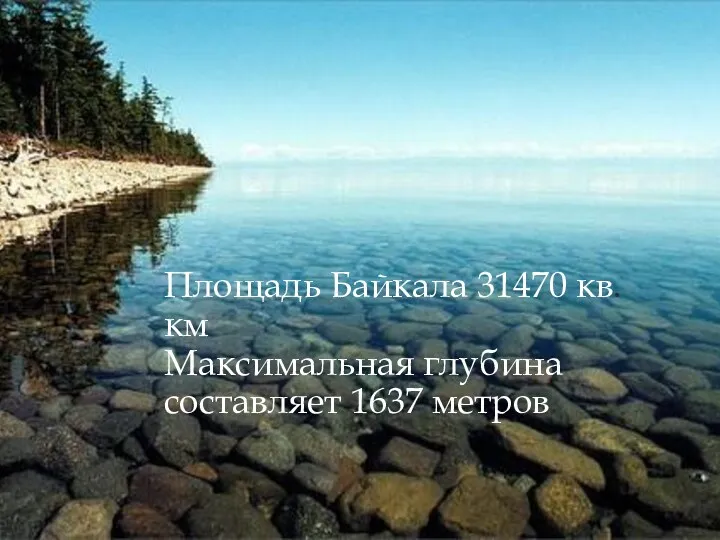 Площадь Байкала 31470 кв км
Максимальная глубина составляет 1637 метров